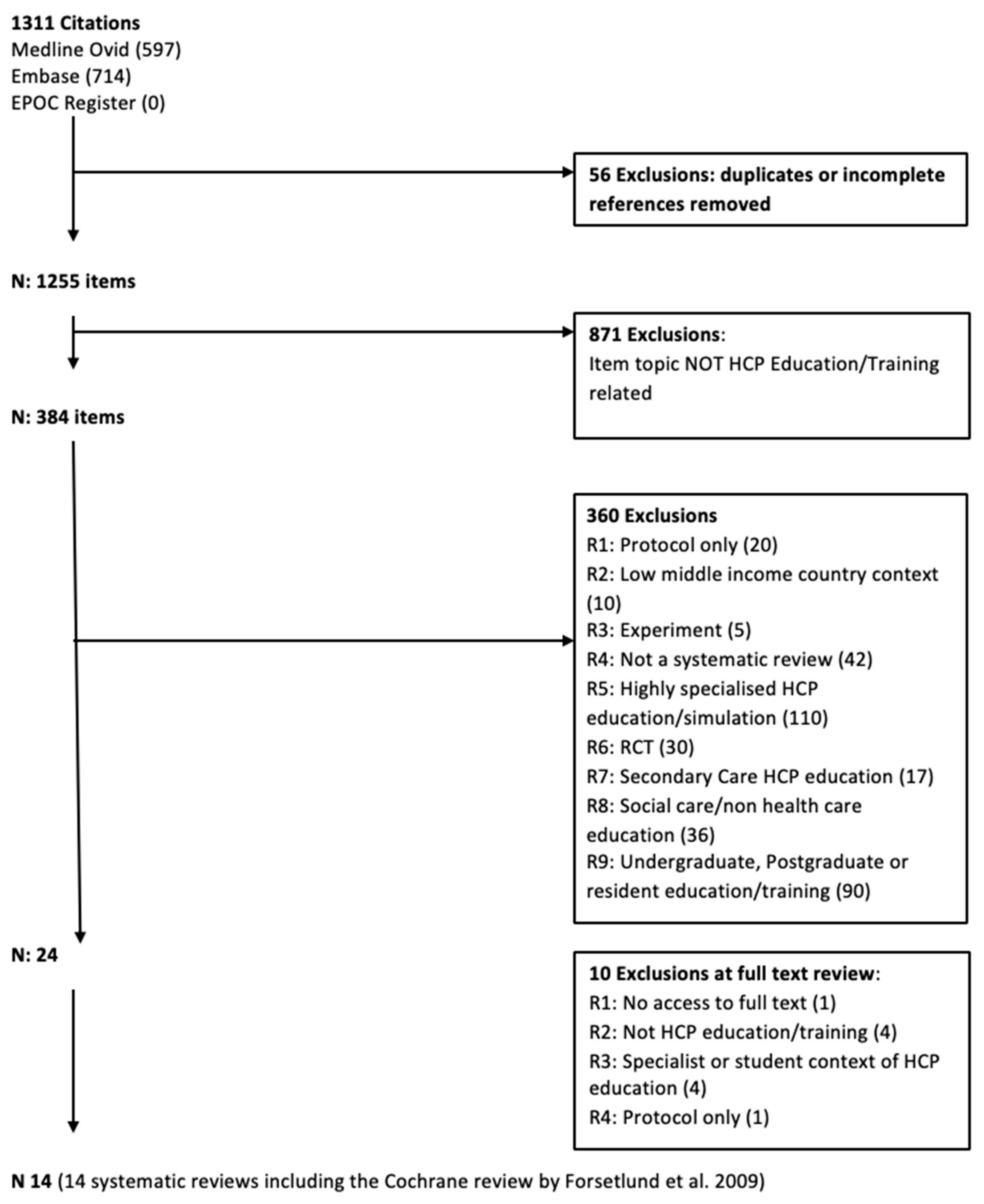 1311 Citations
Medline Ovid (597)
Embase (714)
EPOC Register (0)

56 Exclusions: duplicates or incomplete references removed

N: 1255 items

871 Exclusions:
Item topic NOT HCP Education/Training related

N: 384 items

360 Exclusions
R1: Protocol only (20)
R2: Low middle income country context (10)
R3: Experiment (5)
R4: Not a systematic review (42)
R5: Highly specialised HCP education/simulation (110)
R6: RCT (30)
R7: Secondary Care HCP education (17)
R8: Social care/non health care education (36)
R9: Undergraduate, Postgraduate or resident education/training (90)

N: 24

10 Exclusions at full text review:
R1: No access to full text (1)
R2: Not HCP education/training (4)
R3: Specialist or student context of HCP education (4)
R4: Protocol only (1)

N 14 (14 systematic reviews including the Cochrane review by Forsetlund et al. 2009)